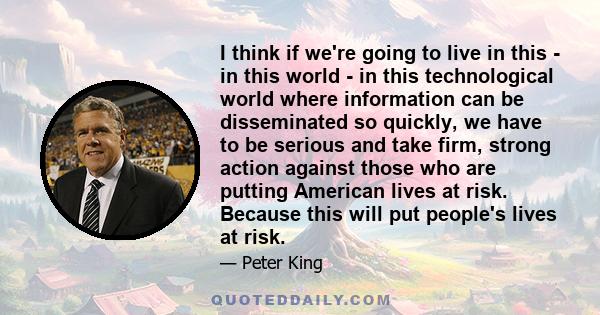 I think if we're going to live in this - in this world - in this technological world where information can be disseminated so quickly, we have to be serious and take firm, strong action against those who are putting American lives at risk. Because this will put people's lives at risk.

— Peter King

QUOTEDDAILY.COM